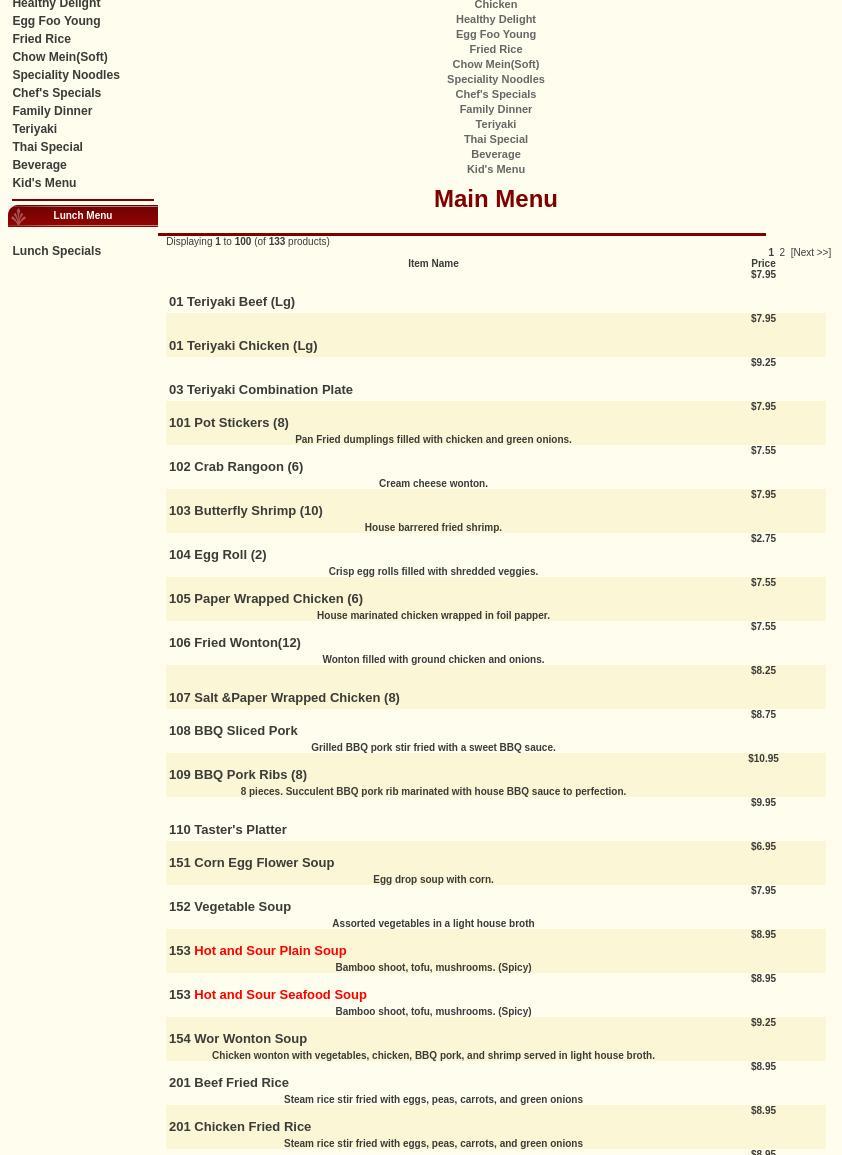 Healthy Delight
Egg Foo Young
Fried Rice
Chow Mein(Soft)
Speciality Noodles
Chef's Specials
Family Dinner
Teriyaki
Thai Special
Beverage
Kid's Menu

Lunch Menu

Lunch Specials

Chicken
Healthy Delight
Egg Foo Young
Fried Rice
Chow Mein(Soft)
Speciality Noodles
Chef's Specials
Family Dinner
Teriyaki
Thai Special
Beverage
Kid's Menu

Main Menu

Displaying 1 to 100 (of 133 products)

1 2 [Next >>]

| Item Name | Price |
|---|---|
| 01 Teriyaki Beef (Lg) | $7.95 |
| 01 Teriyaki Chicken (Lg) | $7.95 |
| 03 Teriyaki Combination Plate | $9.25 |
| 101 Pot Stickers (8) Pan Fried dumplings filled with chicken and green onions. | $7.95 |
| 102 Crab Rangoon (6) Cream cheese wonton. | $7.55 |
| 103 Butterfly Shrimp (10) House barrered fried shrimp. | $7.95 |
| 104 Egg Roll (2) Crisp egg rolls filled with shredded veggies. | $2.75 |
| 105 Paper Wrapped Chicken (6) House marinated chicken wrapped in foil papper. | $7.55 |
| 106 Fried Wonton(12) Wonton filled with ground chicken and onions. | $7.55 |
| 107 Salt &Paper Wrapped Chicken (8) | $8.25 |
| 108 BBQ Sliced Pork Grilled BBQ pork stir fried with a sweet BBQ sauce. | $8.75 |
| 109 BBQ Pork Ribs (8) 8 pieces. Succulent BBQ pork rib marinated with house BBQ sauce to perfection. | $10.95 |
| 110 Taster's Platter | $9.95 |
| 151 Corn Egg Flower Soup Egg drop soup with corn. | $6.95 |
| 152 Vegetable Soup Assorted vegetables in a light house broth | $7.95 |
| 153 Hot and Sour Plain Soup Bamboo shoot, tofu, mushrooms. (Spicy) | $8.95 |
| 153 Hot and Sour Seafood Soup Bamboo shoot, tofu, mushrooms. (Spicy) | $8.95 |
| 154 Wor Wonton Soup Chicken wonton with vegetables, chicken, BBQ pork, and shrimp served in light house broth. | $9.25 |
| 201 Beef Fried Rice Steam rice stir fried with eggs, peas, carrots, and green onions | $8.95 |
| 201 Chicken Fried Rice Steam rice stir fried with eggs, peas, carrots, and green onions | $8.95 |
| | $8.95 |